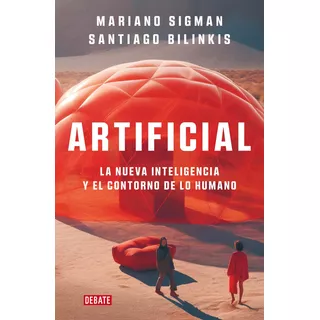 MARIANO SIGMAN
SANTIAGO BILINKIS

ARTIFICIAL

LA NUEVA INTELIGENCIA
Y EL CONTORNO DE LO HUMANO

DEBATE